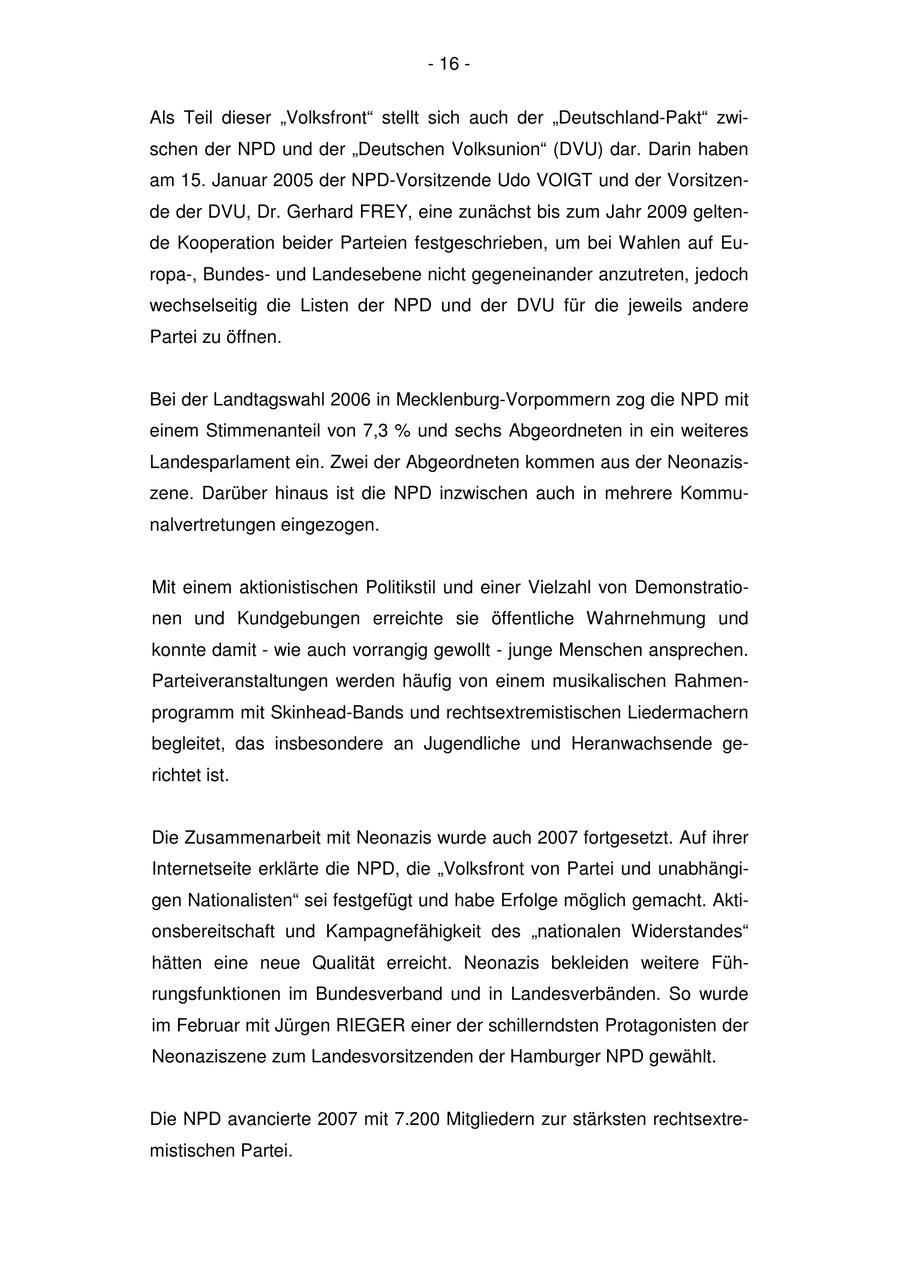 - 16 -

Als Teil dieser „Volksfront“ stellt sich auch der „Deutschland-Pakt“ zwischen der NPD und der „Deutschen Volksunion“ (DVU) dar. Darin haben am 15. Januar 2005 der NPD-Vorsitzende Udo VOIGT und der Vorsitzende der DVU, Dr. Gerhard FREY, eine zunächst bis zum Jahr 2009 geltende Kooperation beider Parteien festgeschrieben, um bei Wahlen auf Europa-, Bundes- und Landesebene nicht gegeneinander anzutreten, jedoch wechselseitig die Listen der NPD und der DVU für die jeweils andere Partei zu öffnen.

Bei der Landtagswahl 2006 in Mecklenburg-Vorpommern zog die NPD mit einem Stimmenanteil von 7,3 % und sechs Abgeordneten in ein weiteres Landesparlament ein. Zwei der Abgeordneten kommen aus der Neonaziszene. Darüber hinaus ist die NPD inzwischen auch in mehrere Kommunalvertretungen eingezogen.

Mit einem aktionistischen Politikstil und einer Vielzahl von Demonstrationen und Kundgebungen erreichte sie öffentliche Wahrnehmung und konnte damit - wie auch vorrangig gewollt - junge Menschen ansprechen. Parteiveranstaltungen werden häufig von einem musikalischen Rahmenprogramm mit Skinhead-Bands und rechtsextremistischen Liedermachern begleitet, das insbesondere an Jugendliche und Heranwachsende gerichtet ist.

Die Zusammenarbeit mit Neonazis wurde auch 2007 fortgesetzt. Auf ihrer Internetseite erklärte die NPD, die „Volksfront von Partei und unabhängigen Nationalisten“ sei festgefügt und habe Erfolge möglich gemacht. Aktionsbereitschaft und Kampagnefähigkeit des „nationalen Widerstandes“ hätten eine neue Qualität erreicht. Neonazis bekleiden weitere Führungsfunktionen im Bundesverband und in Landesverbänden. So wurde im Februar mit Jürgen RIEGER einer der schillerndsten Protagonisten der Neonaziszene zum Landesvorsitzenden der Hamburger NPD gewählt.

Die NPD avancierte 2007 mit 7.200 Mitgliedern zur stärksten rechtsextremistischen Partei.